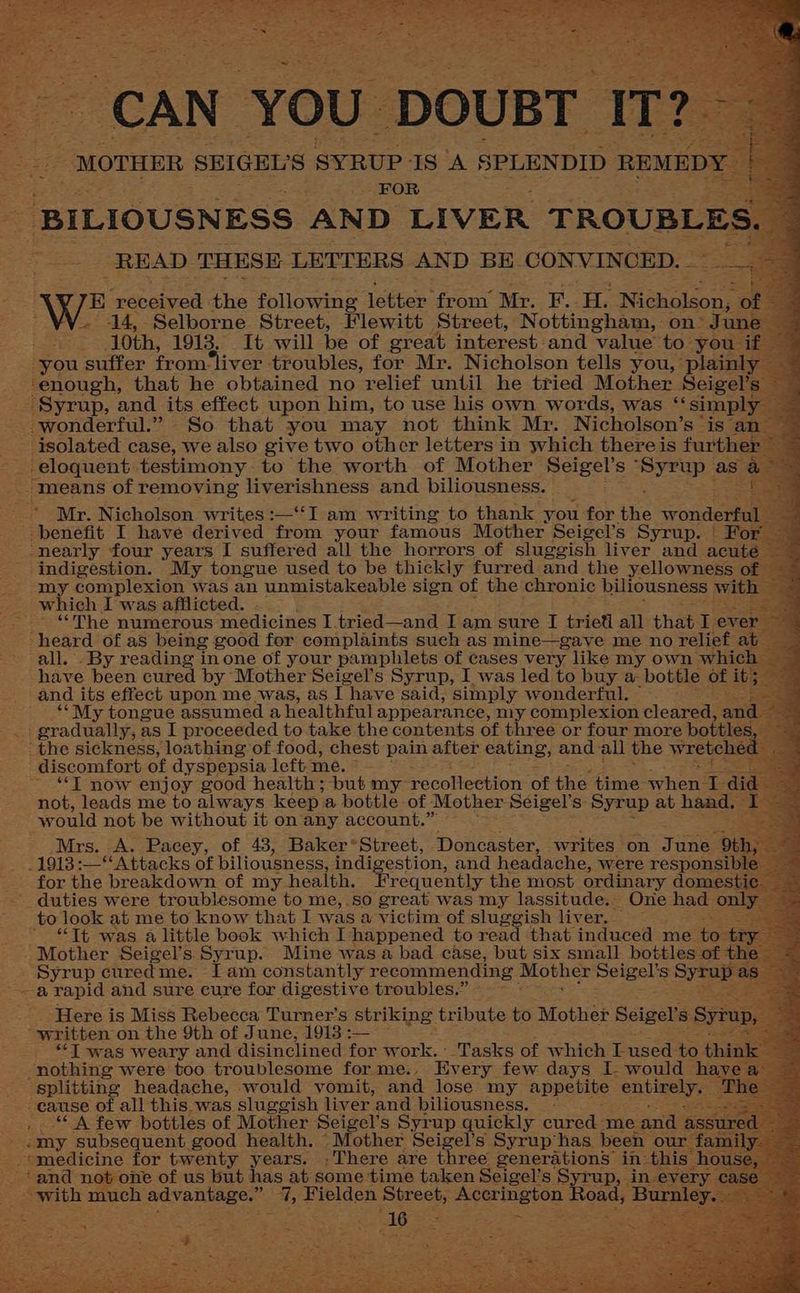 CAN YOU DOUBT IT?

MOTHER SEIGEL'S SYRUP IS A SPLENDID REMEDY FOR

BILIOUSNESS AND LIVER TROUBLES.

READ THESE LETTERS AND BE CONVINCED.

WE received the following letter from Mr. F. H. Nicholson, of 14, Selborne Street, Flewitt Street, Nottingham, on June 10th, 1913. It will be of great interest and value to you if you suffer from liver troubles, for Mr. Nicholson tells you, plainly enough, that he obtained no relief until he tried Mother Seigel's Syrup, and its effect upon him, to use his own words, was "simply wonderful." So that you may not think Mr. Nicholson's is an isolated case, we also give two other letters in which there is further eloquent testimony to the worth of Mother Seigel's Syrup as a means of removing liverishness and biliousness.

Mr. Nicholson writes:—"I am writing to thank you for the wonderful benefit I have derived from your famous Mother Seigel's Syrup. For nearly four years I suffered all the horrors of sluggish liver and acute indigestion. My tongue used to be thickly furred and the yellowness of my complexion was an unmistakeable sign of the chronic biliousness with which I was afflicted.

"The numerous medicines I tried—and I am sure I tried all that I ever heard of as being good for complaints such as mine—gave me no relief at all. By reading in one of your pamphlets of cases very like my own which have been cured by Mother Seigel's Syrup, I was led to buy a bottle of it; and its effect upon me was, as I have said, simply wonderful.

"My tongue assumed a healthful appearance, my complexion cleared, and gradually, as I proceeded to take the contents of three or four more bottles, the sickness, loathing of food, chest pain after eating, and all the wretched discomfort of dyspepsia left me.

"I now enjoy good health; but my recollection of the time when I did not, leads me to always keep a bottle of Mother Seigel's Syrup at hand. I would not be without it on any account."

Mrs. A. Pacey, of 43, Baker Street, Doncaster, writes on June 9th, 1913:—"Attacks of biliousness, indigestion, and headache, were responsible for the breakdown of my health. Frequently the most ordinary domestic duties were troublesome to me, so great was my lassitude. One had only to look at me to know that I was a victim of sluggish liver.

"It was a little book which I happened to read that induced me to try Mother Seigel's Syrup. Mine was a bad case, but six small bottles of the Syrup cured me. I am constantly recommending Mother Seigel's Syrup as a rapid and sure cure for digestive troubles."

Here is Miss Rebecca Turner's striking tribute to Mother Seigel's Syrup, written on the 9th of June, 1913:—

"I was weary and disinclined for work. Tasks of which I used to think nothing were too troublesome for me. Every few days I would have a splitting headache, would vomit, and lose my appetite entirely. The cause of all this was sluggish liver and biliousness.

"A few bottles of Mother Seigel's Syrup quickly cured me and assured my subsequent good health. Mother Seigel's Syrup has been our family medicine for twenty years. There are three generations in this house, and not one of us but has at some time taken Seigel's Syrup, in every case with much advantage." 7, Fielden Street, Accrington Road, Burnley.

16